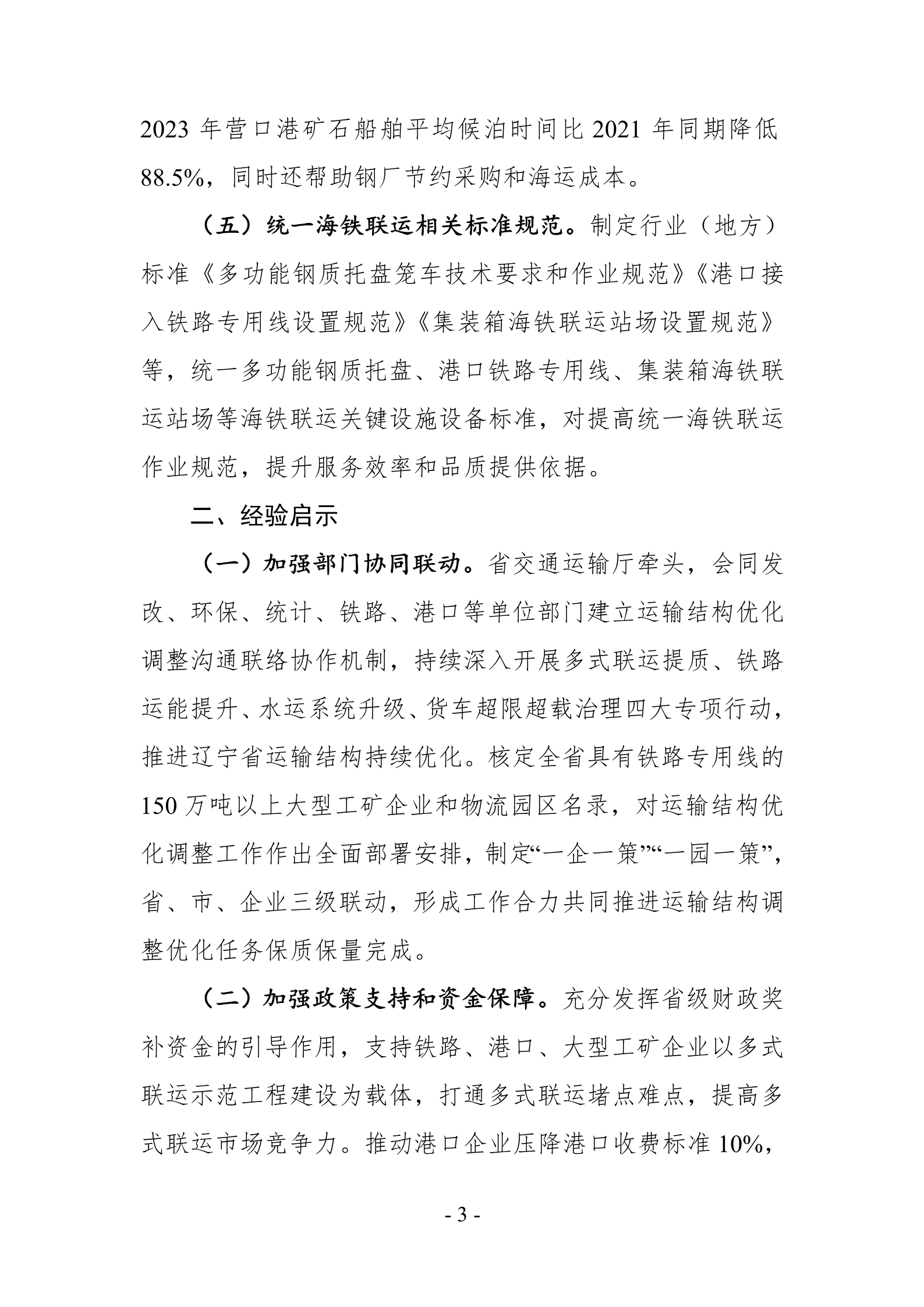 2023 年营口港矿石船舶平均候泊时间比 2021 年同期降低 88.5%，同时还帮助钢厂节约采购和海运成本。

（五）统一海铁联运相关标准规范。制定行业（地方）标准《多功能钢质托盘笼车技术要求和作业规范》《港口接入铁路专用线设置规范》《集装箱海铁联运站场设置规范》等，统一多功能钢质托盘、港口铁路专用线、集装箱海铁联运站场等海铁联运关键设施设备标准，对提高统一海铁联运作业规范，提升服务效率和品质提供依据。

二、经验启示

（一）加强部门协同联动。省交通运输厅牵头，会同发改、环保、统计、铁路、港口等单位部门建立运输结构优化调整沟通联络协作机制，持续深入开展多式联运提质、铁路运能提升、水运系统升级、货车超限超载治理四大专项行动，推进辽宁省运输结构持续优化。核定全省具有铁路专用线的 150 万吨以上大型工矿企业和物流园区名录，对运输结构优化调整工作作出全面部署安排，制定“一企一策”“一园一策”，省、市、企业三级联动，形成工作合力共同推进运输结构调整优化任务保质保量完成。

（二）加强政策支持和资金保障。充分发挥省级财政奖补资金的引导作用，支持铁路、港口、大型工矿企业以多式联运示范工程建设为载体，打通多式联运堵点难点，提高多式联运市场竞争力。推动港口企业压降港口收费标准 10%，

- 3 -